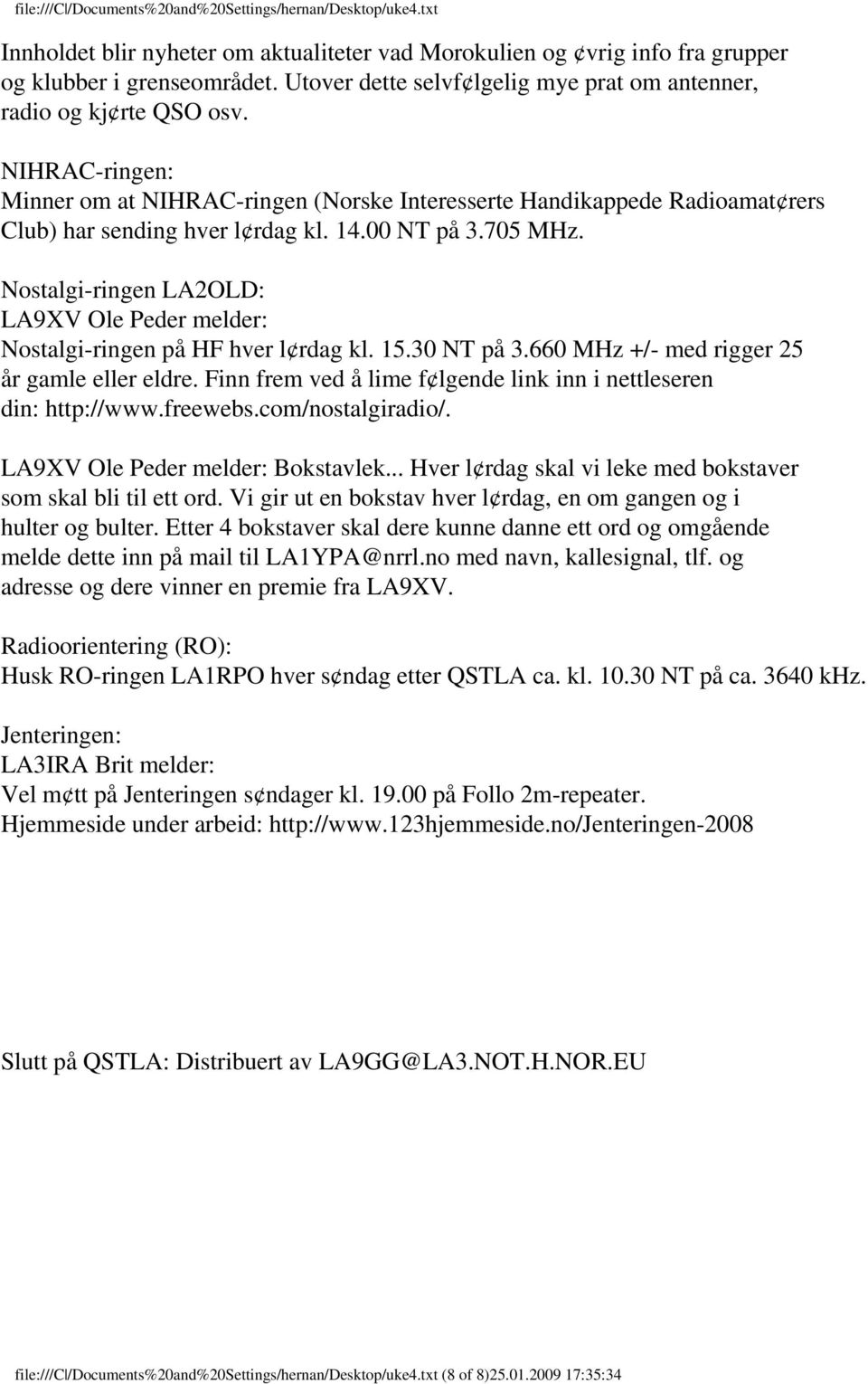 file:///C|/Documents%20and%20Settings/hernan/Desktop/uke4.txt

Innholdet blir nyheter om aktualiteter vad Morokulien og ¢vrig info fra grupper og klubber i grenseområdet. Utover dette selvf¢lgelig mye prat om antenner, radio og kj¢rte QSO osv.

NIHRAC-ringen:
Minner om at NIHRAC-ringen (Norske Interesserte Handikappede Radioamat¢rers Club) har sending hver l¢rdag kl. 14.00 NT på 3.705 MHz.

Nostalgi-ringen LA2OLD:
LA9XV Ole Peder melder:
Nostalgi-ringen på HF hver l¢rdag kl. 15.30 NT på 3.660 MHz +/- med rigger 25 år gamle eller eldre. Finn frem ved å lime f¢lgende link inn i nettleseren din: http://www.freewebs.com/nostalgiradio/.

LA9XV Ole Peder melder: Bokstavlek... Hver l¢rdag skal vi leke med bokstaver som skal bli til ett ord. Vi gir ut en bokstav hver l¢rdag, en om gangen og i hulter og bulter. Etter 4 bokstaver skal dere kunne danne ett ord og omgående melde dette inn på mail til LA1YPA@nrrl.no med navn, kallesignal, tlf. og adresse og dere vinner en premie fra LA9XV.

Radioorientering (RO):
Husk RO-ringen LA1RPO hver s¢ndag etter QSTLA ca. kl. 10.30 NT på ca. 3640 kHz.

Jenteringen:
LA3IRA Brit melder:
Vel m¢tt på Jenteringen s¢ndager kl. 19.00 på Follo 2m-repeater.
Hjemmeside under arbeid: http://www.123hjemmeside.no/Jenteringen-2008

Slutt på QSTLA: Distribuert av LA9GG@LA3.NOT.H.NOR.EU

file:///C|/Documents%20and%20Settings/hernan/Desktop/uke4.txt (8 of 8)25.01.2009 17:35:34